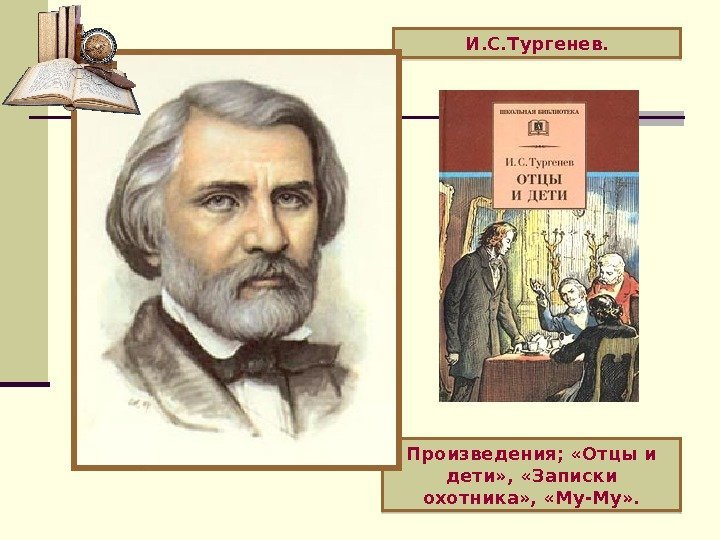 И.С.Тургенев.

ШКОЛЬНАЯ БИБЛИОТЕКА

И. С. Тургенев

ОТЦЫ И ДЕТИ

Произведения; «Отцы и дети», «Записки охотника», «Му-Му».